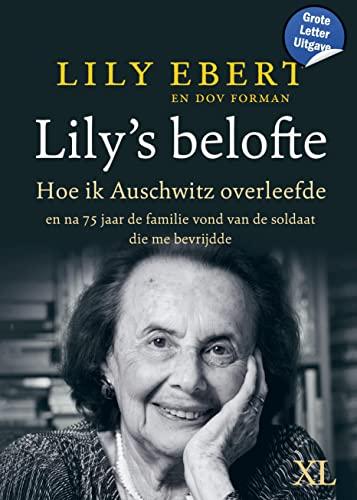 Grote Letter Uitgave

LILY EBERT
EN DOV FORMAN

Lily's belofte

Hoe ik Auschwitz overleefde

en na 75 jaar de familie vond van de soldaat die me bevrijdde

XL